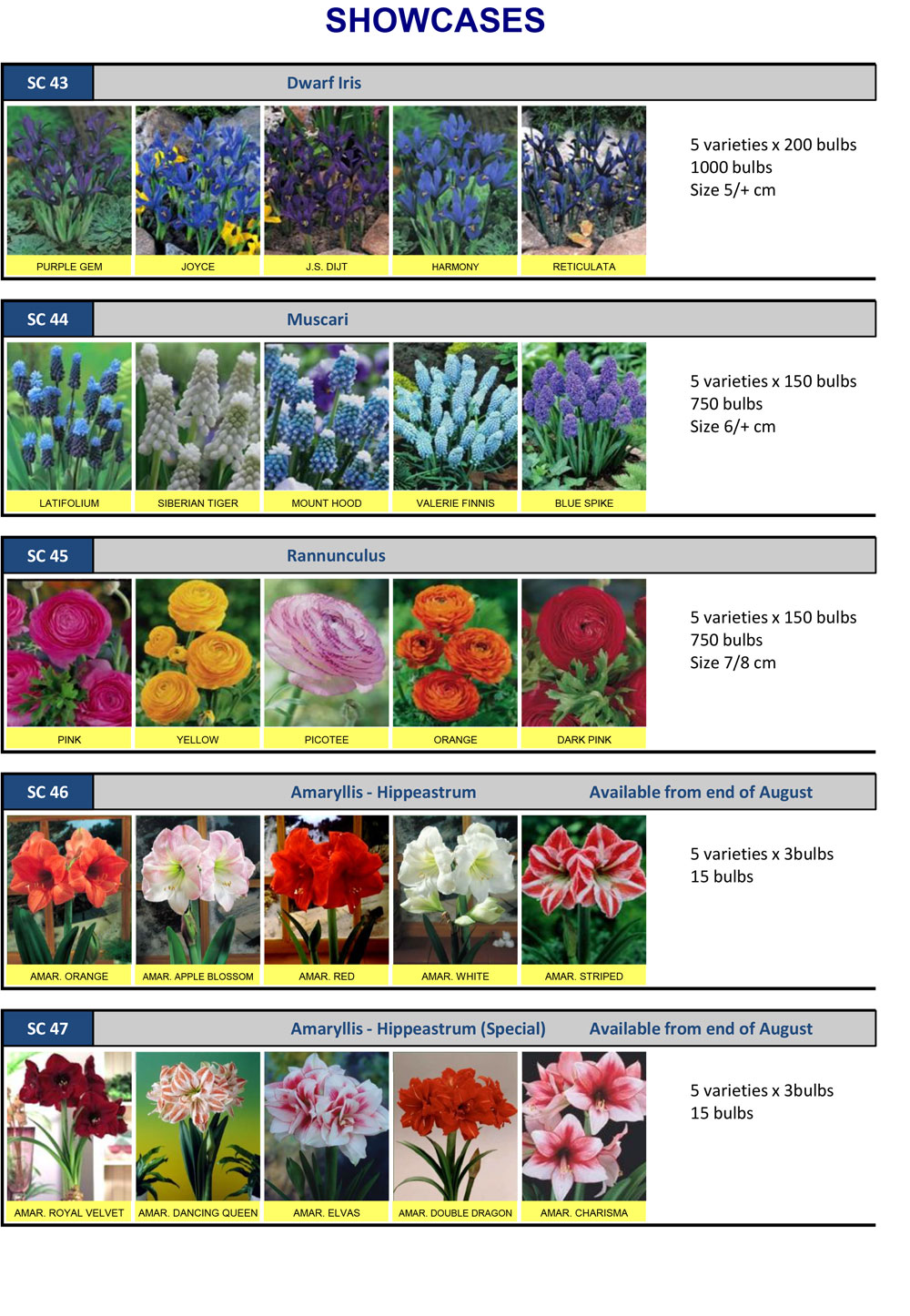 SHOWCASES

SC 43

Dwarf Iris

PURPLE GEM

JOYCE

J.S. DIJT

HARMONY

RETICULATA

5 varieties x 200 bulbs
1000 bulbs
Size 5/+ cm

SC 44

Muscari

LATIFOLIUM

SIBERIAN TIGER

MOUNT HOOD

VALERIE FINNIS

BLUE SPIKE

5 varieties x 150 bulbs
750 bulbs
Size 6/+ cm

SC 45

Rannunculus

PINK

YELLOW

PICOTEE

ORANGE

DARK PINK

5 varieties x 150 bulbs
750 bulbs
Size 7/8 cm

SC 46

Amaryllis - Hippeastrum

Available from end of August

AMAR. ORANGE

AMAR. APPLE BLOSSOM

AMAR. RED

AMAR. WHITE

AMAR. STRIPED

5 varieties x 3bulbs
15 bulbs

SC 47

Amaryllis - Hippeastrum (Special)

Available from end of August

AMAR. ROYAL VELVET

AMAR. DANCING QUEEN

AMAR. ELVAS

AMAR. DOUBLE DRAGON

AMAR. CHARISMA

5 varieties x 3bulbs
15 bulbs